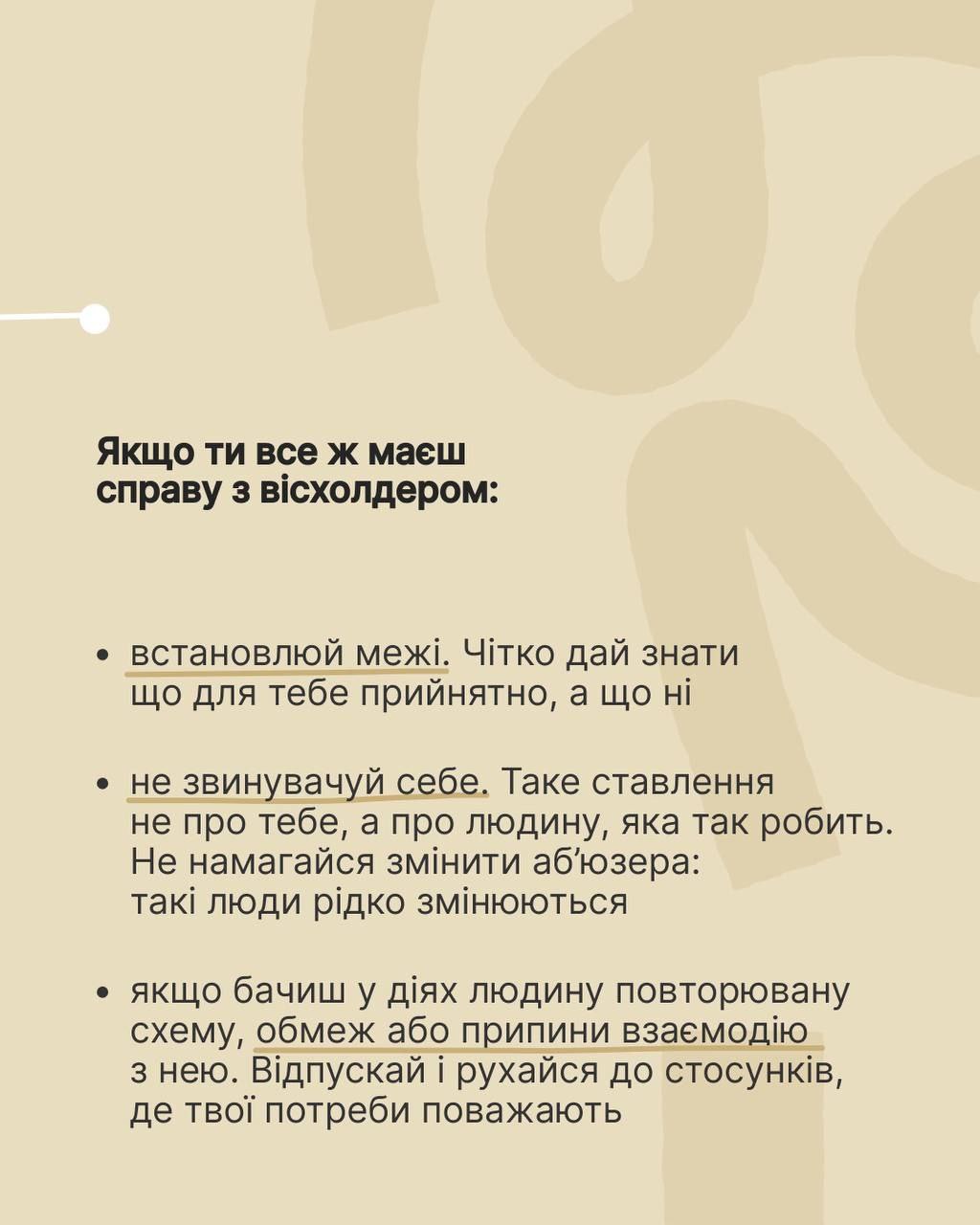 Якщо ти все ж маєш справу з вісхолдером:

• встановлюй межі. Чітко дай знати що для тебе прийнятно, а що ні

• не звинувачуй себе. Таке ставлення не про тебе, а про людину, яка так робить. Не намагайся змінити аб'юзера: такі люди рідко змінюються

• якщо бачиш у діях людину повторювану схему, обмеж або припини взаємодію з нею. Відпускай і рухайся до стосунків, де твої потреби поважають